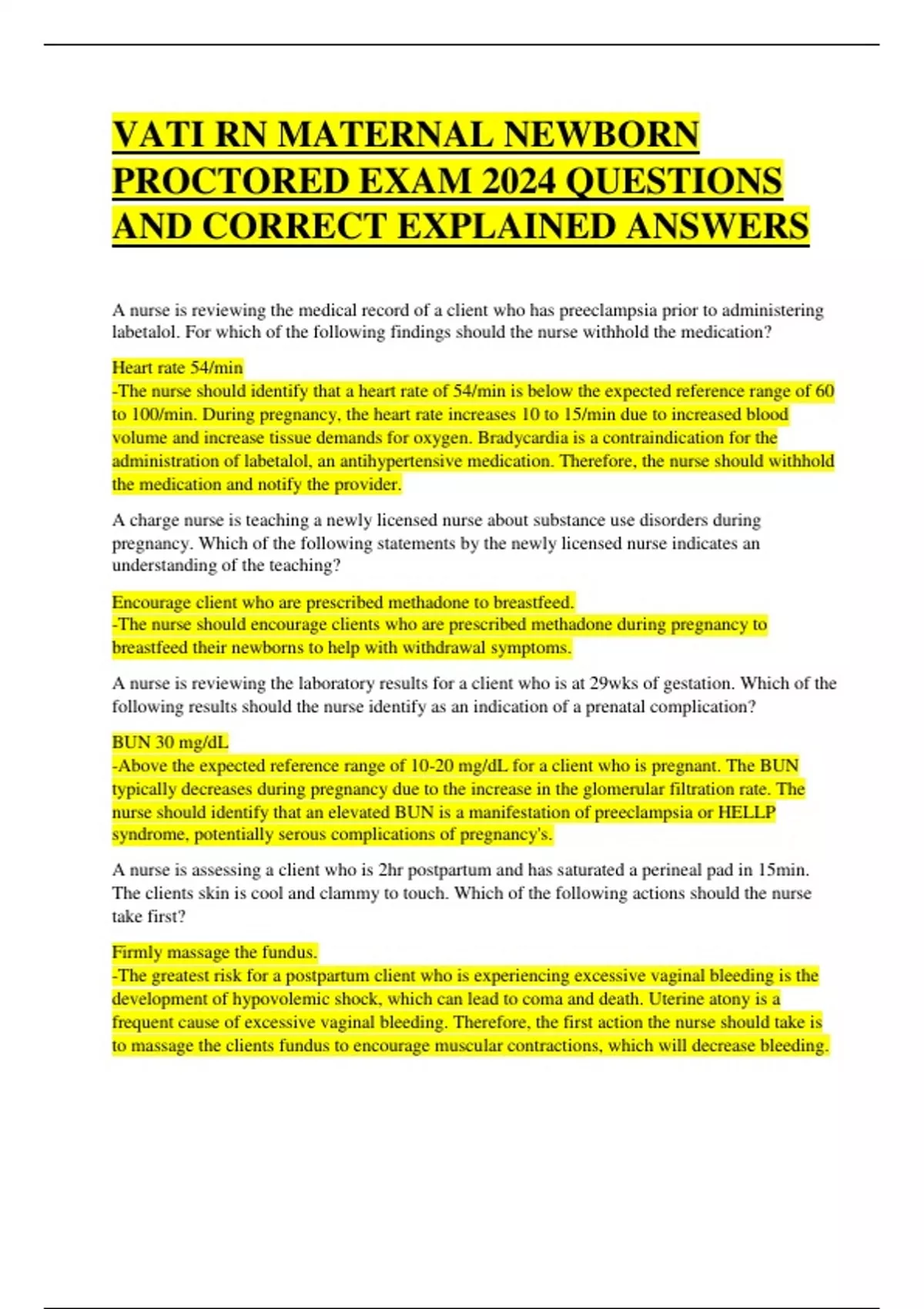 VATI RN MATERNAL NEWBORN PROCTORED EXAM 2024 QUESTIONS AND CORRECT EXPLAINED ANSWERS

A nurse is reviewing the medical record of a client who has preeclampsia prior to administering labetalol. For which of the following findings should the nurse withhold the medication?

Heart rate 54/min
-The nurse should identify that a heart rate of 54/min is below the expected reference range of 60 to 100/min. During pregnancy, the heart rate increases 10 to 15/min due to increased blood volume and increase tissue demands for oxygen. Bradycardia is a contraindication for the administration of labetalol, an antihypertensive medication. Therefore, the nurse should withhold the medication and notify the provider.

A charge nurse is teaching a newly licensed nurse about substance use disorders during pregnancy. Which of the following statements by the newly licensed nurse indicates an understanding of the teaching?

Encourage client who are prescribed methadone to breastfeed.
-The nurse should encourage clients who are prescribed methadone during pregnancy to breastfeed their newborns to help with withdrawal symptoms.

A nurse is reviewing the laboratory results for a client who is at 29wks of gestation. Which of the following results should the nurse identify as an indication of a prenatal complication?

BUN 30 mg/dL
-Above the expected reference range of 10-20 mg/dL for a client who is pregnant. The BUN typically decreases during pregnancy due to the increase in the glomerular filtration rate. The nurse should identify that an elevated BUN is a manifestation of preeclampsia or HELLP syndrome, potentially serous complications of pregnancy's.

A nurse is assessing a client who is 2hr postpartum and has saturated a perineal pad in 15min. The clients skin is cool and clammy to touch. Which of the following actions should the nurse take first?

Firmly massage the fundus.
-The greatest risk for a postpartum client who is experiencing excessive vaginal bleeding is the development of hypovolemic shock, which can lead to coma and death. Uterine atony is a frequent cause of excessive vaginal bleeding. Therefore, the first action the nurse should take is to massage the clients fundus to encourage muscular contractions, which will decrease bleeding.